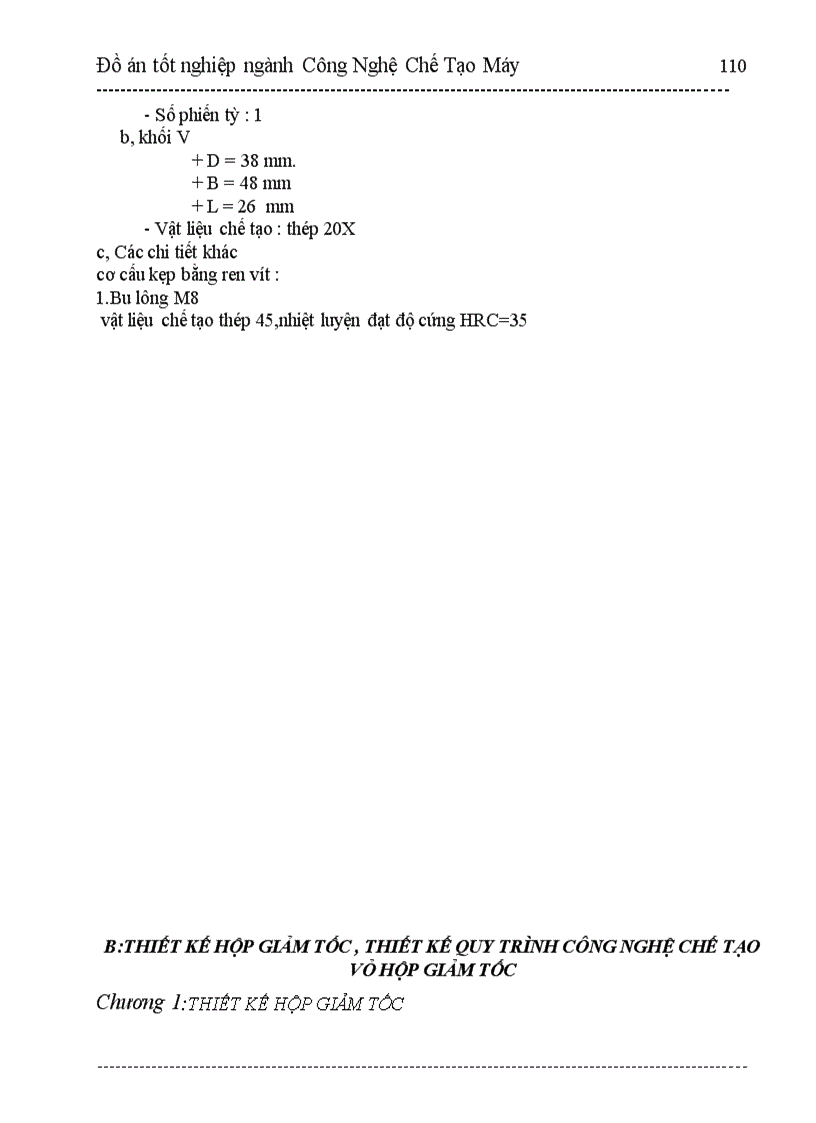 Đồ án tốt nghiệp ngành Công Nghệ Chế Tạo Máy 110

- Số phiến tỳ : 1
b, khối V
+ D = 38 mm.
+ B = 48 mm
+ L = 26 mm
- Vật liệu chế tạo : thép 20X
c, Các chi tiết khác
cơ cấu kẹp bằng ren vít :
1.Bu lông M8
vật liệu chế tạo thép 45,nhiệt luyện đạt độ cứng HRC=35

B:THIẾT KẾ HỘP GIẢM TỐC , THIẾT KẾ QUY TRÌNH CÔNG NGHỆ CHẾ TẠO VỎ HỘP GIẢM TỐC

Chương 1:THIẾT KẾ HỘP GIẢM TỐC